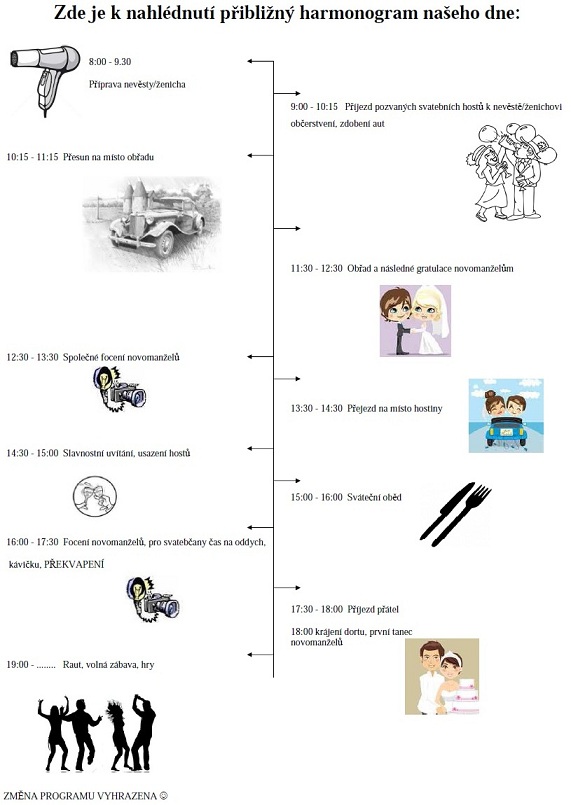 Zde je k nahlédnutí přibližný harmonogram našeho dne:

8:00 - 9.30
Příprava nevěsty/ženicha

9:00 - 10:15 Příjezd pozvaných svatebních hostů k nevěstě/ženichovi občerstvení, zdobení aut

10:15 - 11:15 Přesun na místo obřadu

11:30 - 12:30 Obřad a následné gratulace novomanželům

12:30 - 13:30 Společné focení novomanželů

13:30 - 14:30 Přejezd na místo hostiny

14:30 - 15:00 Slavnostní uvítání, usazení hostů

15:00 - 16:00 Sváteční oběd

16:00 - 17:30 Focení novomanželů, pro svatebčany čas na oddych, kávičku, PŘEKVAPENÍ

17:30 - 18:00 Příjezd přátel

18:00 krájení dortu, první tanec novomanželů

19:00 - ........ Raut, volná zábava, hry

ZMĚNA PROGRAMU VYHRAZENA ☺